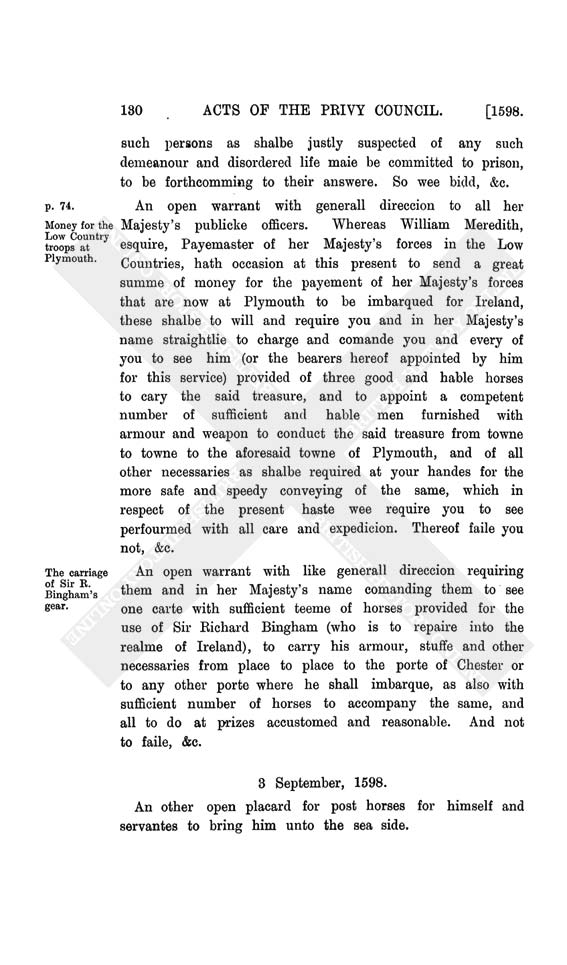 130 ACTS OF THE PRIVY COUNCIL. [1598.

such persons as shalbe justly suspected of any such demeanour and disordered life maie be committed to prison, to be forthcomming to their answere. So wee bidd, &c.

p. 74.

Money for the Low Country troops at Plymouth.

An open warrant with generall direccion to all her Majesty's publicke officers. Whereas William Meredith, esquire, Payemaster of her Majesty's forces in the Low Countries, hath occasion at this present to send a great summe of money for the payement of her Majesty's forces that are now at Plymouth to be imbarqued for Ireland, these shalbe to will and require you and in her Majesty's name straightlie to charge and comande you and every of you to see him (or the bearers hereof appointed by him for this service) provided of three good and hable horses to cary the said treasure, and to appoint a competent number of sufficient and hable men furnished with armour and weapon to conduct the said treasure from towne to towne to the aforesaid towne of Plymouth, and of all other necessaries as shalbe required at your handes for the more safe and speedy conveying of the same, which in respect of the present haste wee require you to see perfourmed with all care and expedicion. Thereof faile you not, &c.

The carriage of Sir R. Bingham's gear.

An open warrant with like generall direccion requiring them and in her Majesty's name comanding them to see one carte with sufficient teeme of horses provided for the use of Sir Richard Bingham (who is to repaire into the realme of Ireland), to carry his armour, stuffe and other necessaries from place to place to the porte of Chester or to any other porte where he shall imbarque, as also with sufficient number of horses to accompany the same, and all to do at prizes accustomed and reasonable. And not to faile, &c.

3 September, 1598.

An other open placard for post horses for himself and servantes to bring him unto the sea side.